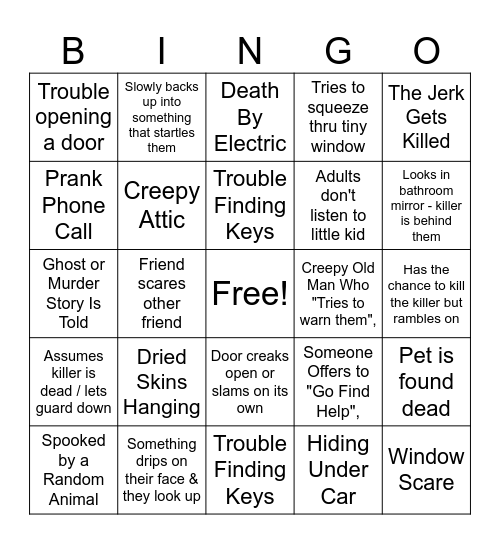 | B | I | N | G | O |
|---|---|---|---|---|
| Trouble opening a door | Slowly backs up into something that startles them | Death By Electric | Tries to squeeze thru tiny window | The Jerk Gets Killed |
| Prank Phone Call | Creepy Attic | Trouble Finding Keys | Adults don't listen to little kid | Looks in bathroom mirror - killer is behind them |
| Ghost or Murder Story Is Told | Friend scares other friend | Free! | Creepy Old Man Who "Tries to warn them", | Has the chance to kill the killer but rambles on |
| Assumes killer is dead / lets guard down | Dried Skins Hanging | Door creaks open or slams on its own | Someone Offers to "Go Find Help", | Pet is found dead |
| Spooked by a Random Animal | Something drips on their face & they look up | Trouble Finding Keys | Hiding Under Car | Window Scare |